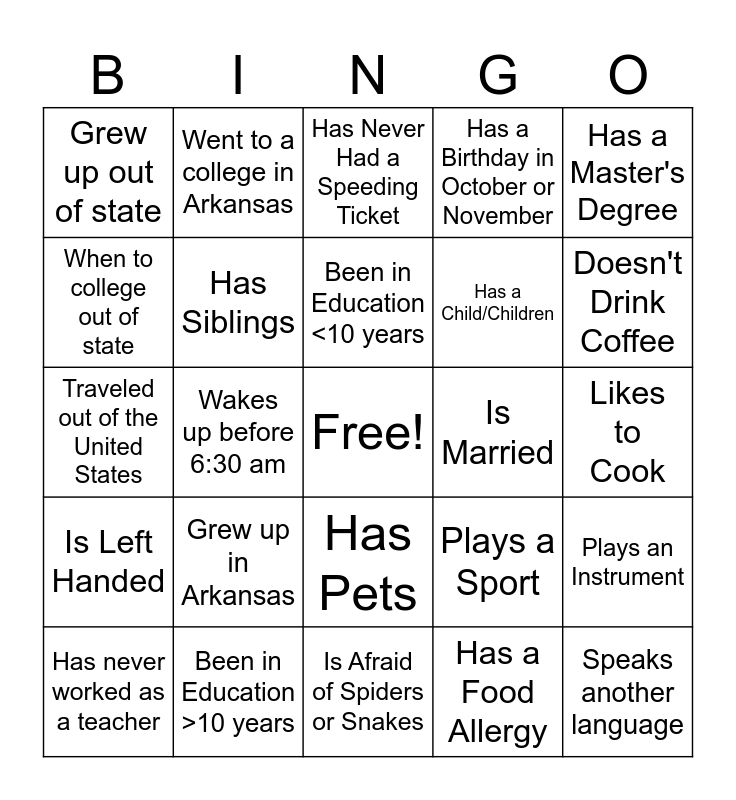 | B | I | N | G | O |
|---|---|---|---|---|
| Grew up out of state | Went to a college in Arkansas | Has Never Had a Speeding Ticket | Has a Birthday in October or November | Has a Master's Degree |
| When to college out of state | Has Siblings | Been in Education <10 years | Has a Child/Children | Doesn't Drink Coffee |
| Traveled out of the United States | Wakes up before 6:30 am | Free! | Is Married | Likes to Cook |
| Is Left Handed | Grew up in Arkansas | Has Pets | Plays a Sport | Plays an Instrument |
| Has never worked as a teacher | Been in Education >10 years | Is Afraid of Spiders or Snakes | Has a Food Allergy | Speaks another language |